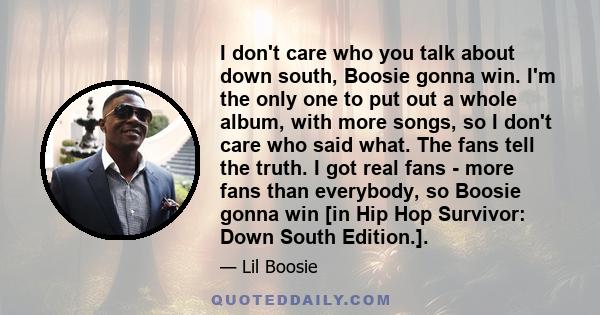 I don't care who you talk about down south, Boosie gonna win. I'm the only one to put out a whole album, with more songs, so I don't care who said what. The fans tell the truth. I got real fans - more fans than everybody, so Boosie gonna win [in Hip Hop Survivor: Down South Edition.].

— Lil Boosie

QUOTEDDAILY.COM